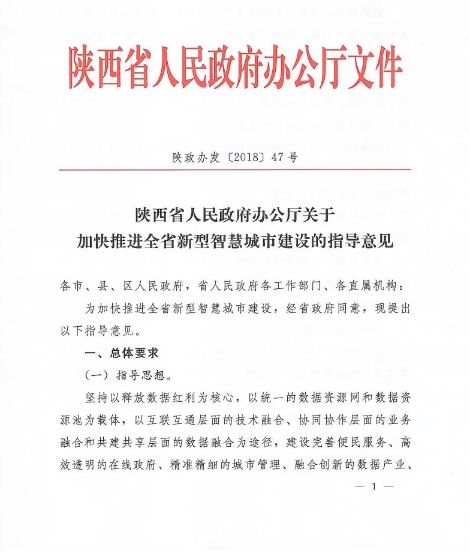 陕西省人民政府办公厅文件

陕政办发〔2018〕47号

陕西省人民政府办公厅关于
加快推进全省新型智慧城市建设的指导意见

各市、县、区人民政府，省人民政府各工作部门、各直属机构：

为加快推进全省新型智慧城市建设，经省政府同意，现提出以下指导意见。

一、总体要求

（一）指导思想。

坚持以释放数据红利为核心，以统一的数据资源网和数据资源池为载体，以互联互通层面的技术融合、协同协作层面的业务融合和共建共享层面的数据融合为途径，建设完善便民服务、高效透明的在线政府、精准精细的城市管理、融合创新的数据产业、

— 1 —